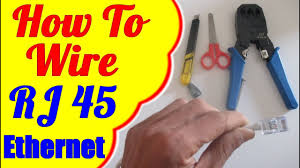 How To Wire
RJ 45
Ethernet